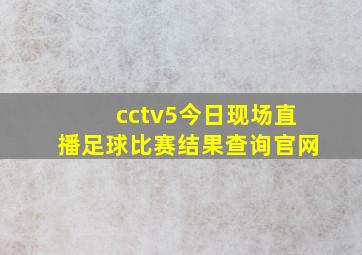 cctv5今日现场直播足球比赛结果查询官网